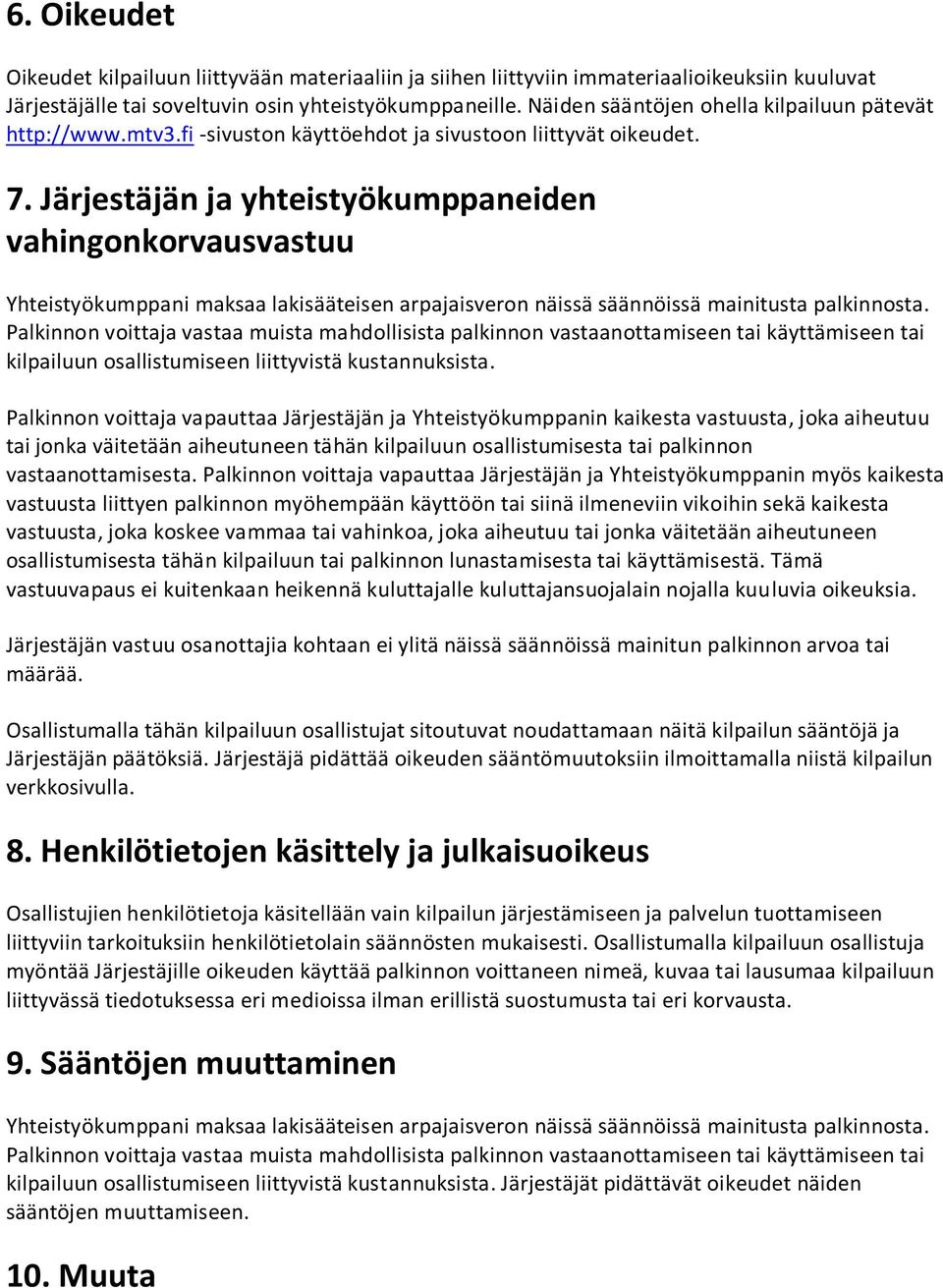 6. Oikeudet

Oikeudet kilpailuun liittyvään materiaaliin ja siihen liittyviin immateriaalioikeuksiin kuuluvat Järjestäjälle tai soveltuvin osin yhteistyökumppaneille. Näiden sääntöjen ohella kilpailuun pätevät http://www.mtv3.fi -sivuston käyttöehdot ja sivustoon liittyvät oikeudet.

7. Järjestäjän ja yhteistyökumppaneiden vahingonkorvausvastuu

Yhteistyökumppani maksaa lakisääteisen arpajaisveron näissä säännöissä mainitusta palkinnosta. Palkinnon voittaja vastaa muista mahdollisista palkinnon vastaanottamiseen tai käyttämiseen tai kilpailuun osallistumiseen liittyvistä kustannuksista.

Palkinnon voittaja vapauttaa Järjestäjän ja Yhteistyökumppanin kaikesta vastuusta, joka aiheutuu tai jonka väitetään aiheutuneen tähän kilpailuun osallistumisesta tai palkinnon vastaanottamisesta. Palkinnon voittaja vapauttaa Järjestäjän ja Yhteistyökumppanin myös kaikesta vastuusta liittyen palkinnon myöhempään käyttöön tai siinä ilmeneviin vikoihin sekä kaikesta vastuusta, joka koskee vammaa tai vahinkoa, joka aiheutuu tai jonka väitetään aiheutuneen osallistumisesta tähän kilpailuun tai palkinnon lunastamisesta tai käyttämisestä. Tämä vastuuvapaus ei kuitenkaan heikennä kuluttajalle kuluttajansuojalain nojalla kuuluvia oikeuksia.

Järjestäjän vastuu osanottajia kohtaan ei ylitä näissä säännöissä mainitun palkinnon arvoa tai määrää.

Osallistumalla tähän kilpailuun osallistujat sitoutuvat noudattamaan näitä kilpailun sääntöjä ja Järjestäjän päätöksiä. Järjestäjä pidättää oikeuden sääntömuutoksiin ilmoittamalla niistä kilpailun verkkosivulla.

8. Henkilötietojen käsittely ja julkaisuoikeus

Osallistujien henkilötietoja käsitellään vain kilpailun järjestämiseen ja palvelun tuottamiseen liittyviin tarkoituksiin henkilötietolain säännösten mukaisesti. Osallistumalla kilpailuun osallistuja myöntää Järjestäjille oikeuden käyttää palkinnon voittaneen nimeä, kuvaa tai lausumaa kilpailuun liittyvässä tiedotuksessa eri medioissa ilman erillistä suostumusta tai eri korvausta.

9. Sääntöjen muuttaminen

Yhteistyökumppani maksaa lakisääteisen arpajaisveron näissä säännöissä mainitusta palkinnosta. Palkinnon voittaja vastaa muista mahdollisista palkinnon vastaanottamiseen tai käyttämiseen tai kilpailuun osallistumiseen liittyvistä kustannuksista. Järjestäjät pidättävät oikeudet näiden sääntöjen muuttamiseen.

10. Muuta